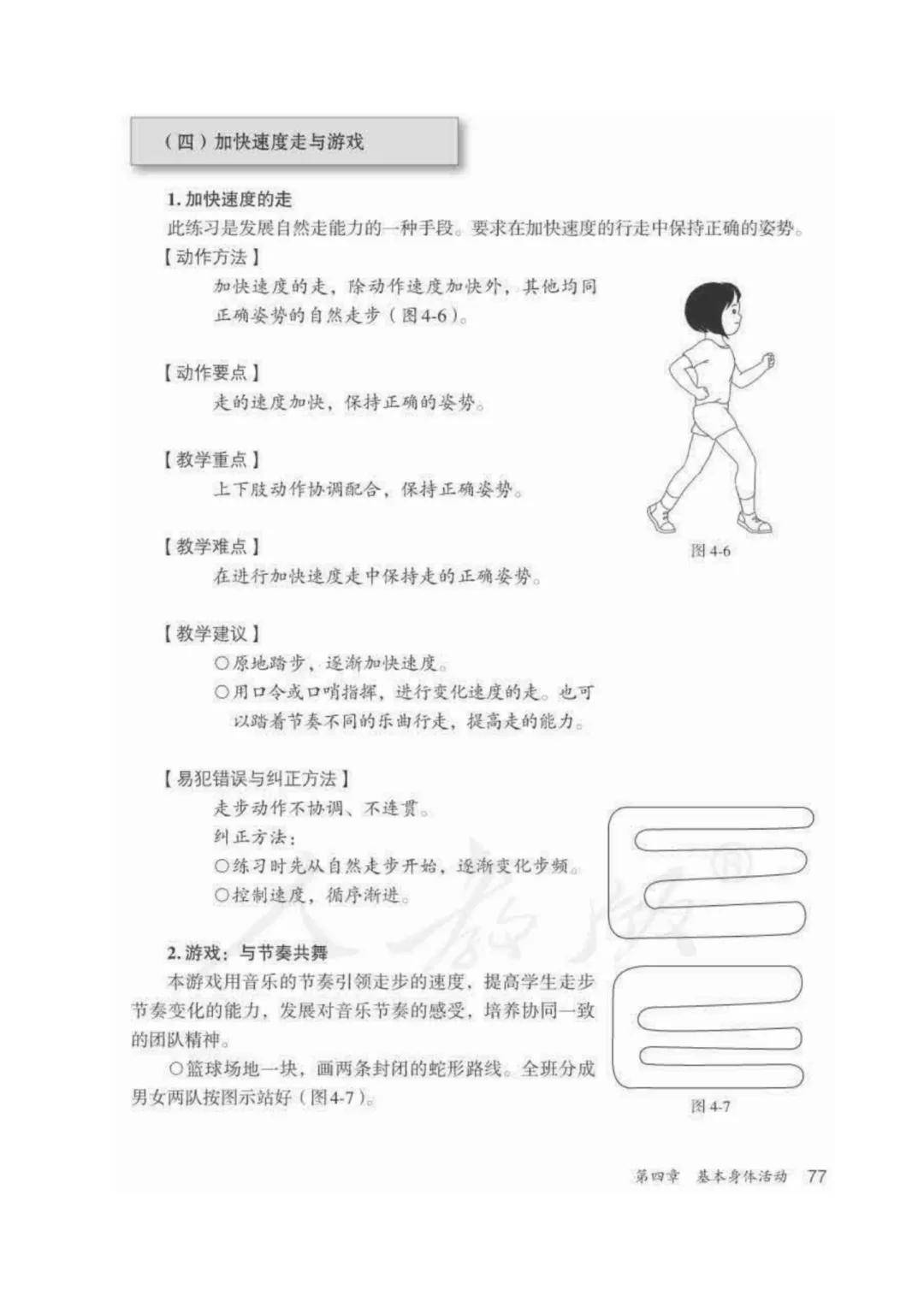 （四）加快速度走与游戏

1.加快速度的走

此练习是发展自然走能力的一种手段。要求在加快速度的行走中保持正确的姿势。

【动作方法】

加快速度的走，除动作速度加快外，其他均同正确姿势的自然走步（图4-6）。

【动作要点】

走的速度加快，保持正确的姿势。

【教学重点】

上下肢动作协调配合，保持正确姿势。

【教学难点】

在进行加快速度走中保持走的正确姿势。

图4-6

【教学建议】

○原地踏步，逐渐加快速度。

○用口令或口哨指挥，进行变化速度的走。也可以踏着节奏不同的乐曲行走，提高走的能力。

【易犯错误与纠正方法】

走步动作不协调、不连贯。

纠正方法：

○练习时先从自然走步开始，逐渐变化步频。

○控制速度，循序渐进。

2.游戏：与节奏共舞

本游戏用音乐的节奏引领走步的速度，提高学生走步节奏变化的能力，发展对音乐节奏的感受，培养协同一致的团队精神。

○篮球场地一块，画两条封闭的蛇形路线。全班分成男女两队按图示站好（图4-7）。

图4-7

第四章 基本身体活动 77

人教版®